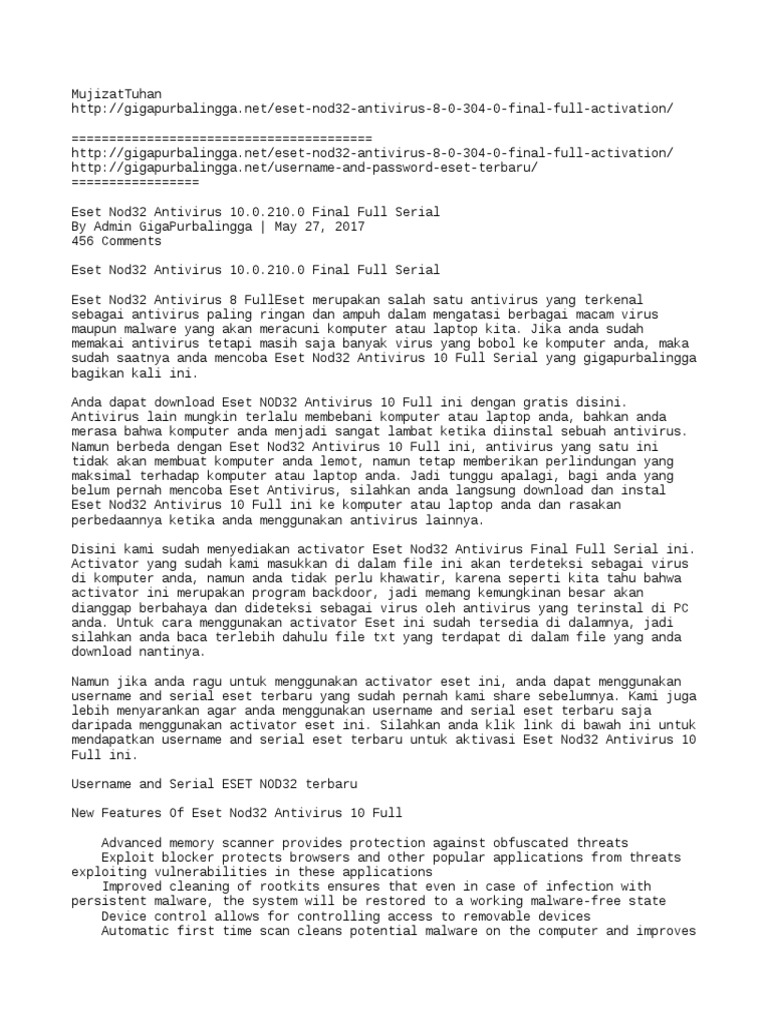 MujizatTuhan
http://gigapurbalingga.net/eset-nod32-antivirus-8-0-304-0-final-full-activation/

========================================
http://gigapurbalingga.net/eset-nod32-antivirus-8-0-304-0-final-full-activation/
http://gigapurbalingga.net/username-and-password-eset-terbaru/
=================

Eset Nod32 Antivirus 10.0.210.0 Final Full Serial
By Admin GigaPurbalingga | May 27, 2017
456 Comments

Eset Nod32 Antivirus 10.0.210.0 Final Full Serial

Eset Nod32 Antivirus 8 FullEset merupakan salah satu antivirus yang terkenal sebagai antivirus paling ringan dan ampuh dalam mengatasi berbagai macam virus maupun malware yang akan meracuni komputer atau laptop kita. Jika anda sudah memakai antivirus tetapi masih saja banyak virus yang bobol ke komputer anda, maka sudah saatnya anda mencoba Eset Nod32 Antivirus 10 Full Serial yang gigapurbalingga bagikan kali ini.

Anda dapat download Eset NOD32 Antivirus 10 Full ini dengan gratis disini. Antivirus lain mungkin terlalu membebani komputer atau laptop anda, bahkan anda merasa bahwa komputer anda menjadi sangat lambat ketika diinstal sebuah antivirus. Namun berbeda dengan Eset Nod32 Antivirus 10 Full ini, antivirus yang satu ini tidak akan membuat komputer anda lemot, namun tetap memberikan perlindungan yang maksimal terhadap komputer atau laptop anda. Jadi tunggu apalagi, bagi anda yang belum pernah mencoba Eset Antivirus, silahkan anda langsung download dan instal Eset Nod32 Antivirus 10 Full ini ke komputer atau laptop anda dan rasakan perbedaannya ketika anda menggunakan antivirus lainnya.

Disini kami sudah menyediakan activator Eset Nod32 Antivirus Final Full Serial ini. Activator yang sudah kami masukkan di dalam file ini akan terdeteksi sebagai virus di komputer anda, namun anda tidak perlu khawatir, karena seperti kita tahu bahwa activator ini merupakan program backdoor, jadi memang kemungkinan besar akan dianggap berbahaya dan dideteksi sebagai virus oleh antivirus yang terinstal di PC anda. Untuk cara menggunakan activator Eset ini sudah tersedia di dalamnya, jadi silahkan anda baca terlebih dahulu file txt yang terdapat di dalam file yang anda download nantinya.

Namun jika anda ragu untuk menggunakan activator eset ini, anda dapat menggunakan username and serial eset terbaru yang sudah pernah kami share sebelumnya. Kami juga lebih menyarankan agar anda menggunakan username and serial eset terbaru saja daripada menggunakan activator eset ini. Silahkan anda klik link di bawah ini untuk mendapatkan username and serial eset terbaru untuk aktivasi Eset Nod32 Antivirus 10 Full ini.

Username and Serial ESET NOD32 terbaru

New Features Of Eset Nod32 Antivirus 10 Full

Advanced memory scanner provides protection against obfuscated threats
Exploit blocker protects browsers and other popular applications from threats exploiting vulnerabilities in these applications
Improved cleaning of rootkits ensures that even in case of infection with persistent malware, the system will be restored to a working malware-free state
Device control allows for controlling access to removable devices
Automatic first time scan cleans potential malware on the computer and improves